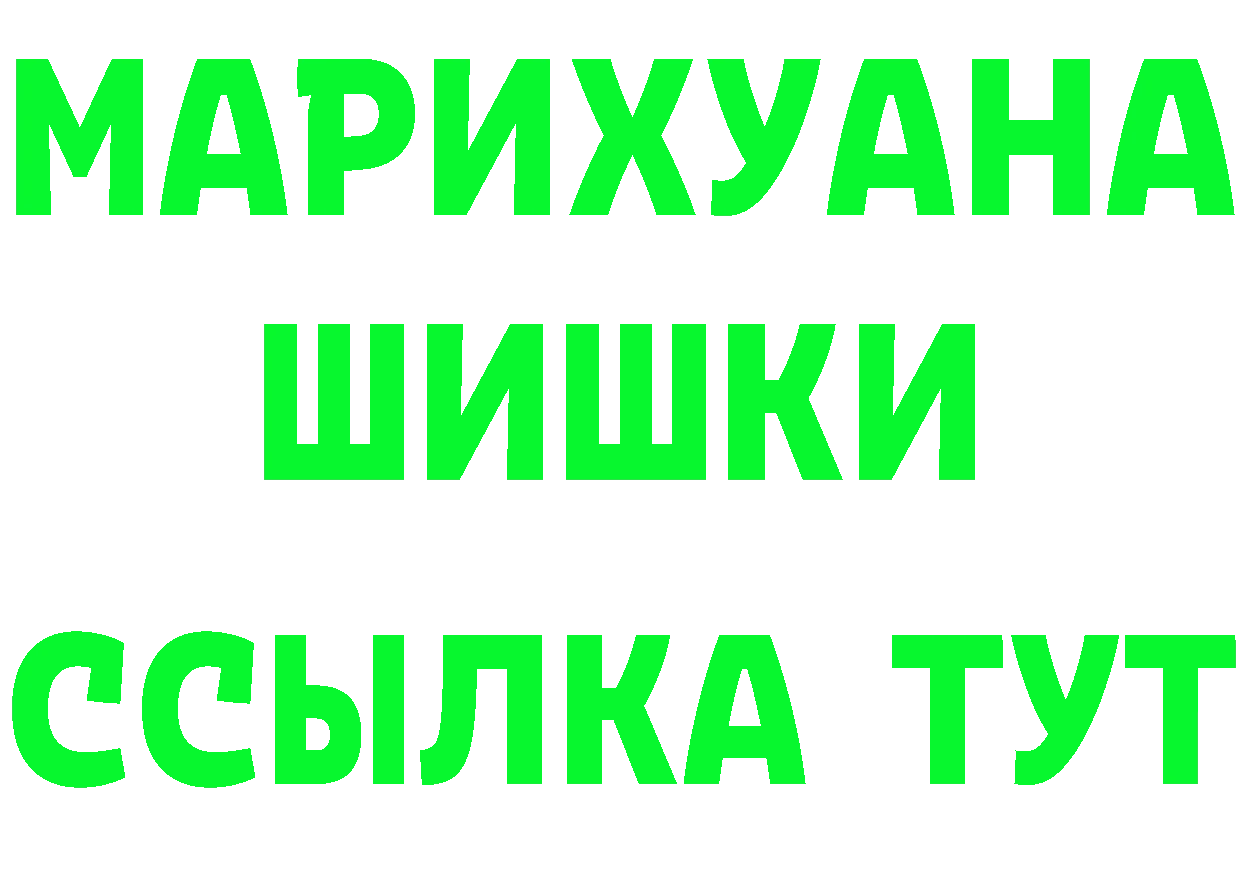 МАРИХУАНА
ШИШКИ
ССЫЛКА ТУТ